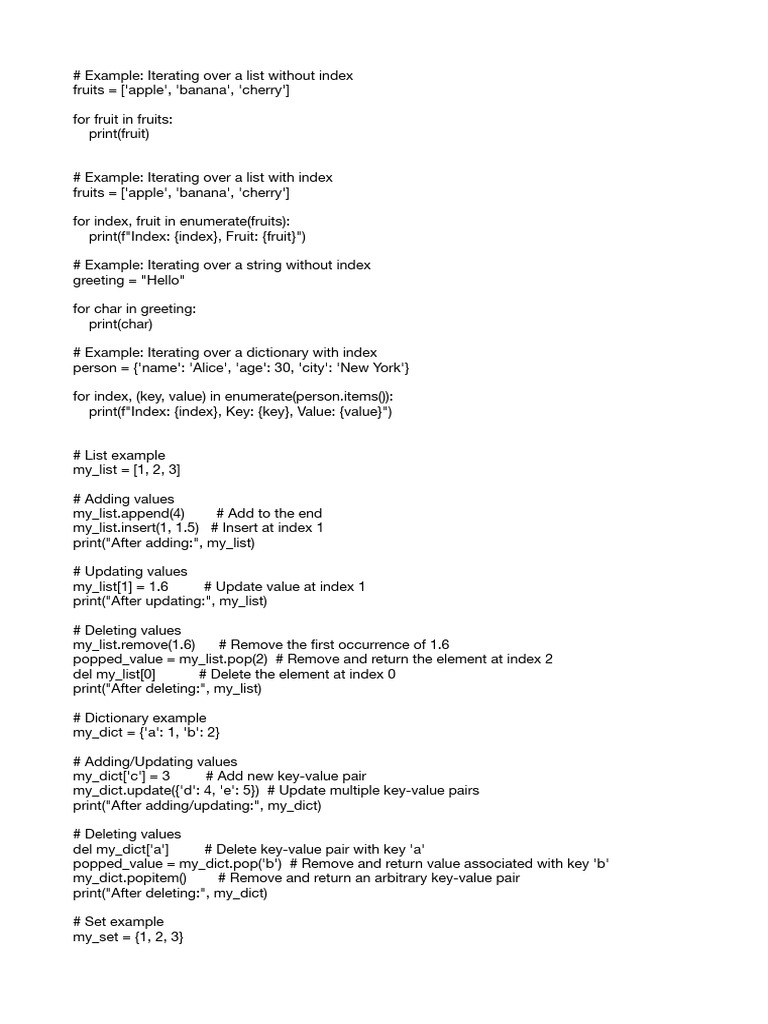 # Example: Iterating over a list without index
fruits = ['apple', 'banana', 'cherry']

for fruit in fruits:
    print(fruit)

# Example: Iterating over a list with index
fruits = ['apple', 'banana', 'cherry']

for index, fruit in enumerate(fruits):
    print(f"Index: {index}, Fruit: {fruit}")

# Example: Iterating over a string without index
greeting = "Hello"

for char in greeting:
    print(char)

# Example: Iterating over a dictionary with index
person = {'name': 'Alice', 'age': 30, 'city': 'New York'}

for index, (key, value) in enumerate(person.items()):
    print(f"Index: {index}, Key: {key}, Value: {value}")

# List example
my_list = [1, 2, 3]

# Adding values
my_list.append(4)        # Add to the end
my_list.insert(1, 1.5)   # Insert at index 1
print("After adding:", my_list)

# Updating values
my_list[1] = 1.6         # Update value at index 1
print("After updating:", my_list)

# Deleting values
my_list.remove(1.6)      # Remove the first occurrence of 1.6
popped_value = my_list.pop(2)  # Remove and return the element at index 2
del my_list[0]           # Delete the element at index 0
print("After deleting:", my_list)

# Dictionary example
my_dict = {'a': 1, 'b': 2}

# Adding/Updating values
my_dict['c'] = 3         # Add new key-value pair
my_dict.update({'d': 4, 'e': 5})  # Update multiple key-value pairs
print("After adding/updating:", my_dict)

# Deleting values
del my_dict['a']         # Delete key-value pair with key 'a'
popped_value = my_dict.pop('b')  # Remove and return value associated with key 'b'
my_dict.popitem()        # Remove and return an arbitrary key-value pair
print("After deleting:", my_dict)

# Set example
my_set = {1, 2, 3}